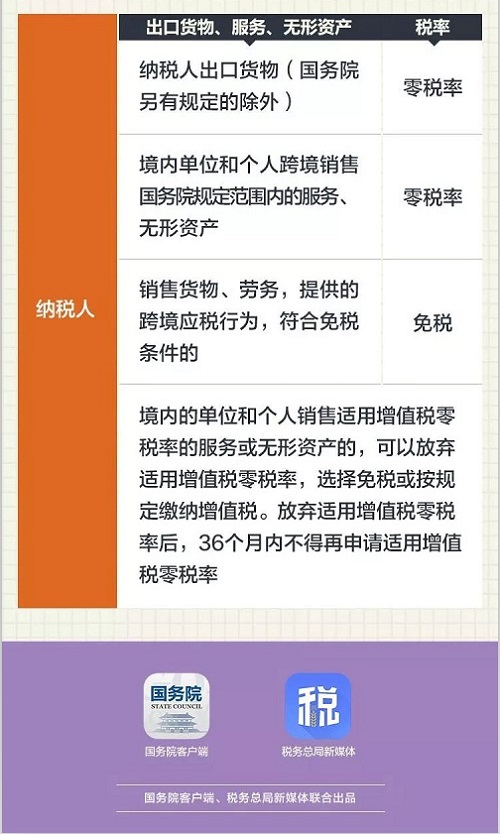 | | 出口货物、服务、无形资产 | 税率 |
|---|---|---|
| 纳税人 | 纳税人出口货物（国务院另有规定的除外） | 零税率 |
| | 境内单位和个人跨境销售国务院规定范围内的服务、无形资产 | 零税率 |
| | 销售货物、劳务，提供的跨境应税行为，符合免税条件的 | 免税 |
| | 境内的单位和个人销售适用增值税零税率的服务或无形资产的，可以放弃适用增值税零税率，选择免税或按规定缴纳增值税。放弃适用增值税零税率后，36个月内不得再申请适用增值税零税率 | |

国务院
STATE COUNCIL
国务院客户端

税
税务总局新媒体

国务院客户端、税务总局新媒体联合出品